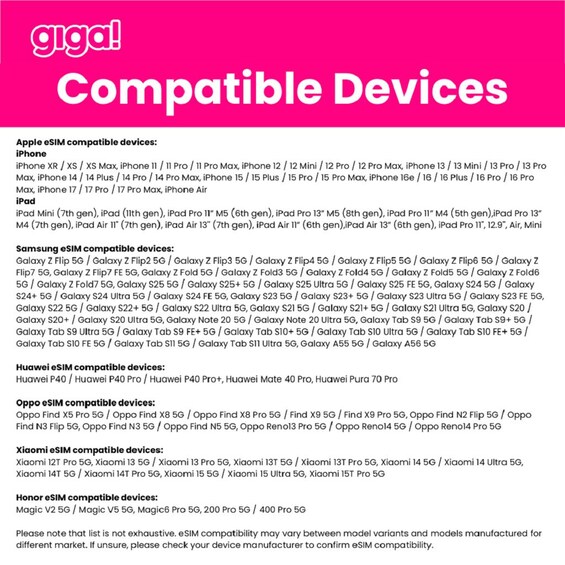 giga!
Compatible Devices

Apple eSIM compatible devices:
iPhone
iPhone XR / XS / XS Max, iPhone 11 / 11 Pro / 11 Pro Max, iPhone 12 / 12 Mini / 12 Pro / 12 Pro Max, iPhone 13 / 13 Mini / 13 Pro / 13 Pro Max, iPhone 14 / 14 Plus / 14 Pro / 14 Pro Max, iPhone 15 / 15 Plus / 15 Pro / 15 Pro Max, iPhone 16e / 16 / 16 Plus / 16 Pro / 16 Pro Max, iPhone 17 / 17 Pro / 17 Pro Max, iPhone Air
iPad
iPad Mini (7th gen), iPad (11th gen), iPad Pro 11" M5 (6th gen), iPad Pro 13" M5 (8th gen), iPad Pro 11" M4 (5th gen),iPad Pro 13" M4 (7th gen), iPad Air 11" (7th gen), iPad Air 13" (7th gen), iPad Air 11" (6th gen),iPad Air 13" (6th gen), iPad Pro 11", 12.9", Air, Mini

Samsung eSIM compatible devices:
Galaxy Z Flip 5G / Galaxy Z Flip2 5G / Galaxy Z Flip3 5G / Galaxy Z Flip4 5G / Galaxy Z Flip5 5G / Galaxy Z Flip6 5G / Galaxy Z Flip7 5G, Galaxy Z Flip7 FE 5G, Galaxy Z Fold 5G / Galaxy Z Fold3 5G / Galaxy Z Fold4 5G / Galaxy Z Fold5 5G / Galaxy Z Fold6 5G / Galaxy Z Fold7 5G, Galaxy S25 5G / Galaxy S25+ 5G / Galaxy S25 Ultra 5G / Galaxy S25 FE 5G, Galaxy S24 5G / Galaxy S24+ 5G / Galaxy S24 Ultra 5G / Galaxy S24 FE 5G, Galaxy S23 5G / Galaxy S23+ 5G / Galaxy S23 Ultra 5G / Galaxy S23 FE 5G, Galaxy S22 5G / Galaxy S22+ 5G / Galaxy S22 Ultra 5G, Galaxy S21 5G / Galaxy S21+ 5G / Galaxy S21 Ultra 5G, Galaxy S20 / Galaxy S20+ / Galaxy S20 Ultra 5G, Galaxy Note 20 5G / Galaxy Note 20 Ultra 5G, Galaxy Tab S9 5G / Galaxy Tab S9+ 5G / Galaxy Tab S9 Ultra 5G / Galaxy Tab S9 FE+ 5G / Galaxy Tab S10+ 5G / Galaxy Tab S10 Ultra 5G / Galaxy Tab S10 FE+ 5G / Galaxy Tab S10 FE 5G / Galaxy Tab S11 5G / Galaxy Tab S11 Ultra 5G, Galaxy A55 5G / Galaxy A56 5G

Huawei eSIM compatible devices:
Huawei P40 / Huawei P40 Pro / Huawei P40 Pro+, Huawei Mate 40 Pro, Huawei Pura 70 Pro

Oppo eSIM compatible devices:
Oppo Find X5 Pro 5G / Oppo Find X8 5G / Oppo Find X8 Pro 5G / Find X9 5G / Find X9 Pro 5G, Oppo Find N2 Flip 5G / Oppo Find N3 Flip 5G, Oppo Find N3 5G / Oppo Find N5 5G, Oppo Reno13 Pro 5G / Oppo Reno14 5G / Oppo Reno14 Pro 5G

Xiaomi eSIM compatible devices:
Xiaomi 12T Pro 5G, Xiaomi 13 5G / Xiaomi 13 Pro 5G, Xiaomi 13T 5G / Xiaomi 13T Pro 5G, Xiaomi 14 5G / Xiaomi 14 Ultra 5G, Xiaomi 14T 5G / Xiaomi 14T Pro 5G, Xiaomi 15 5G / Xiaomi 15 Ultra 5G, Xiaomi 15T Pro 5G

Honor eSIM compatible devices:
Magic V2 5G / Magic V5 5G, Magic6 Pro 5G, 200 Pro 5G / 400 Pro 5G

Please note that list is not exhaustive. eSIM compatibility may vary between model variants and models manufactured for different market. If unsure, please check your device manufacturer to confirm eSIM compatibility.